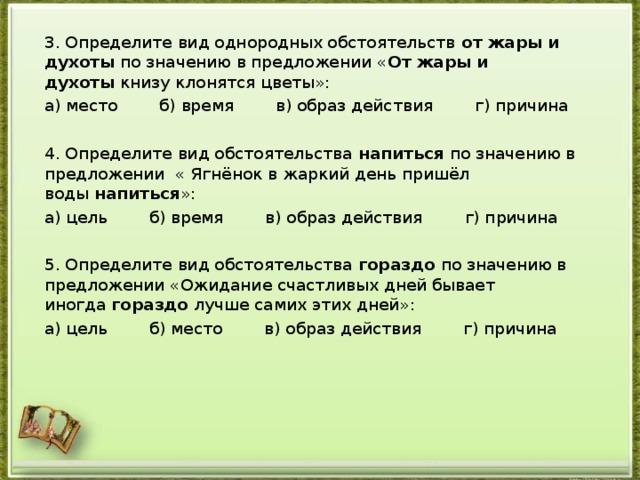 3. Определите вид однородных обстоятельств от жары и духоты по значению в предложении «От жары и духоты книзу клонятся цветы»:
а) место б) время в) образ действия г) причина

4. Определите вид обстоятельства напиться по значению в предложении « Ягнёнок в жаркий день пришёл воды напиться»:
а) цель б) время в) образ действия г) причина

5. Определите вид обстоятельства гораздо по значению в предложении «Ожидание счастливых дней бывает иногда гораздо лучше самих этих дней»:
а) цель б) место в) образ действия г) причина